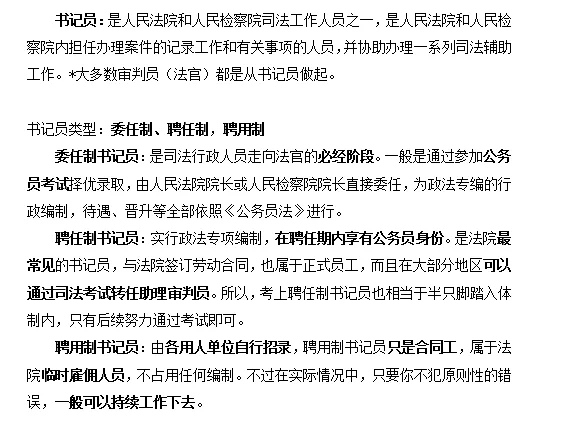 书记员：是人民法院和人民检察院司法工作人员之一，是人民法院和人民检察院内担任办理案件的记录工作和有关事项的人员，并协助办理一系列司法辅助工作。*大多数审判员（法官）都是从书记员做起。

书记员类型：委任制、聘任制，聘用制

委任制书记员：是司法行政人员走向法官的必经阶段。一般是通过参加公务员考试择优录取，由人民法院院长或人民检察院院长直接委任，为政法专编的行政编制，待遇、晋升等全部依照《公务员法》进行。

聘任制书记员：实行政法专项编制，在聘任期内享有公务员身份。是法院最常见的书记员，与法院签订劳动合同，也属于正式员工，而且在大部分地区可以通过司法考试转任助理审判员。所以，考上聘任制书记员也相当于半只脚踏入体制内，只有后续努力通过考试即可。

聘用制书记员：由各用人单位自行招录，聘用制书记员只是合同工，属于法院临时雇佣人员，不占用任何编制。不过在实际情况中，只要你不犯原则性的错误，一般可以持续工作下去。